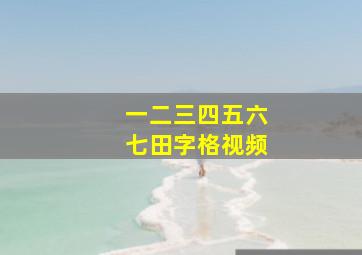 一二三四五六
七田字格视频